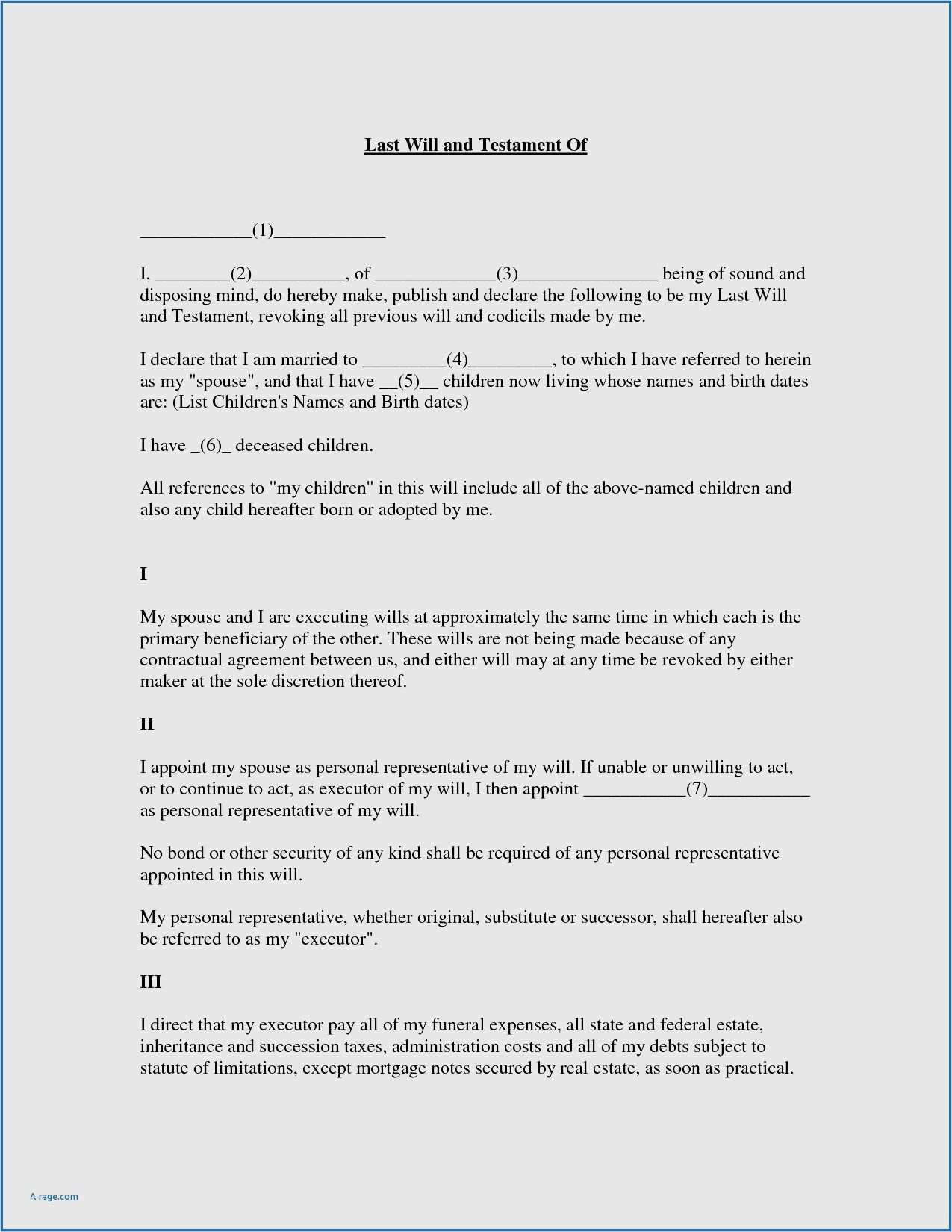 Last Will and Testament Of

____________(1)____________

I, ________(2)__________, of _____________(3)_______________ being of sound and disposing mind, do hereby make, publish and declare the following to be my Last Will and Testament, revoking all previous will and codicils made by me.

I declare that I am married to _________(4)_________, to which I have referred to herein as my "spouse", and that I have __(5)__ children now living whose names and birth dates are: (List Children's Names and Birth dates)

I have _(6)_ deceased children.

All references to "my children" in this will include all of the above-named children and also any child hereafter born or adopted by me.

I

My spouse and I are executing wills at approximately the same time in which each is the primary beneficiary of the other. These wills are not being made because of any contractual agreement between us, and either will may at any time be revoked by either maker at the sole discretion thereof.

II

I appoint my spouse as personal representative of my will. If unable or unwilling to act, or to continue to act, as executor of my will, I then appoint ___________(7)___________ as personal representative of my will.

No bond or other security of any kind shall be required of any personal representative appointed in this will.

My personal representative, whether original, substitute or successor, shall hereafter also be referred to as my "executor".

III

I direct that my executor pay all of my funeral expenses, all state and federal estate, inheritance and succession taxes, administration costs and all of my debts subject to statute of limitations, except mortgage notes secured by real estate, as soon as practical.

A rage.com